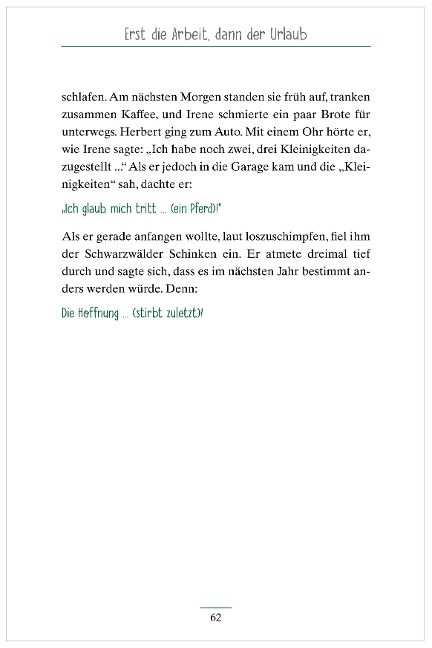 Erst die Arbeit, dann der Urlaub

schlafen. Am nächsten Morgen standen sie früh auf, tranken zusammen Kaffee, und Irene schmierte ein paar Brote für unterwegs. Herbert ging zum Auto. Mit einem Ohr hörte er, wie Irene sagte: „Ich habe noch zwei, drei Kleinigkeiten dazugestellt ...“ Als er jedoch in die Garage kam und die „Kleinigkeiten“ sah, dachte er:

„Ich glaub, mich tritt ... (ein Pferd)!“

Als er gerade anfangen wollte, laut loszuschimpfen, fiel ihm der Schwarzwälder Schinken ein. Er atmete dreimal tief durch und sagte sich, dass es im nächsten Jahr bestimmt anders werden würde. Denn:

Die Hoffnung ... (stirbt zuletzt)!

62